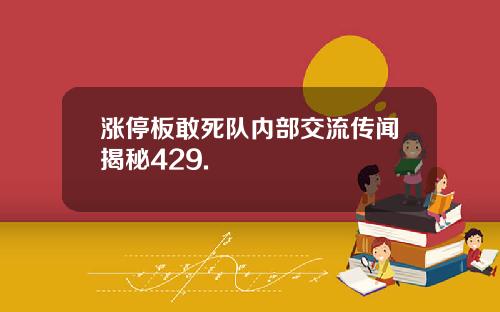 涨停板敢死队内部交流传闻揭秘429.